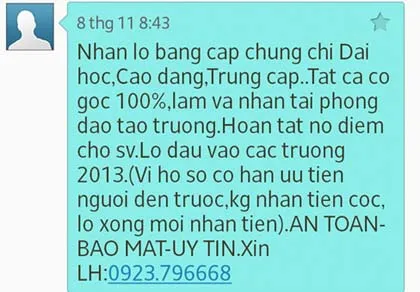 8 thg 11 8:43

Nhan lo bang cap chung chi Dai hoc,Cao dang,Trung cap..Tat ca co goc 100%,lam va nhan tai phong dao tao truong.Hoan tat no diem cho sv.Lo dau vao cac truong 2013.(Vi ho so co han uu tien nguoi den truoc,kg nhan tien coc, lo xong moi nhan tien).AN TOAN-BAO MAT-UY TIN.Xin LH:0923.796668